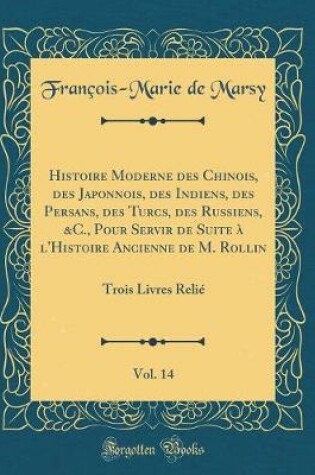 François-Marie de Marsy

Histoire Moderne des Chinois, des Japonnois, des Indiens, des Persans, des Turcs, des Russiens, &C., Pour Servir de Suite à l'Histoire Ancienne de M. Rollin

Trois Livres Relié

Vol. 14

Forgotten Books